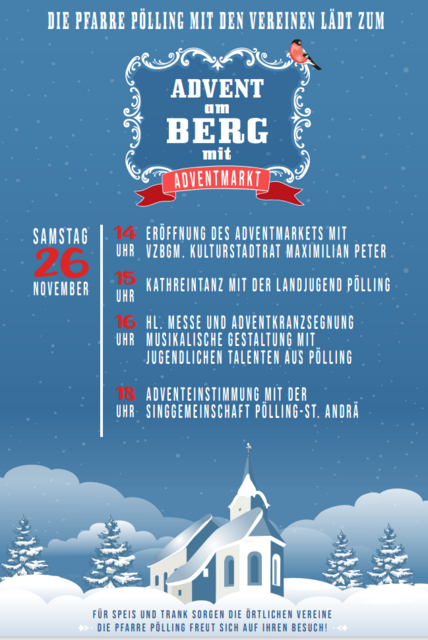 DIE PFARRE PÖLLING MIT DEN VEREINEN LÄDT ZUM

ADVENT
am
BERG
mit
ADVENTMARKT

SAMSTAG
26
NOVEMBER

14 UHR
ERÖFFNUNG DES ADVENTMARKETS MIT VZBGM. KULTURSTADTRAT MAXIMILIAN PETER

15 UHR
KATHREINTANZ MIT DER LANDJUGEND PÖLLING

16 UHR
HL. MESSE UND ADVENTKRANZSEGNUNG MUSIKALISCHE GESTALTUNG MIT JUGENDLICHEN TALENTEN AUS PÖLLING

18 UHR
ADVENTEINSTIMMUNG MIT DER SINGGEMEINSCHAFT PÖLLING-ST. ANDRÄ

FÜR SPEIS UND TRANK SORGEN DIE ÖRTLICHEN VEREINE
DIE PFARRE PÖLLING FREUT SICH AUF IHREN BESUCH!